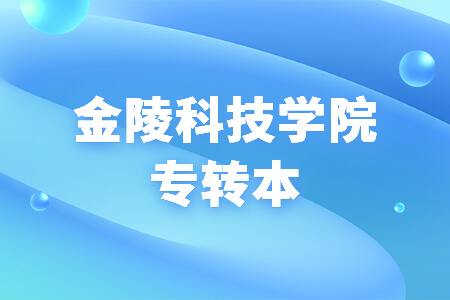 金陵科技学院
专转本